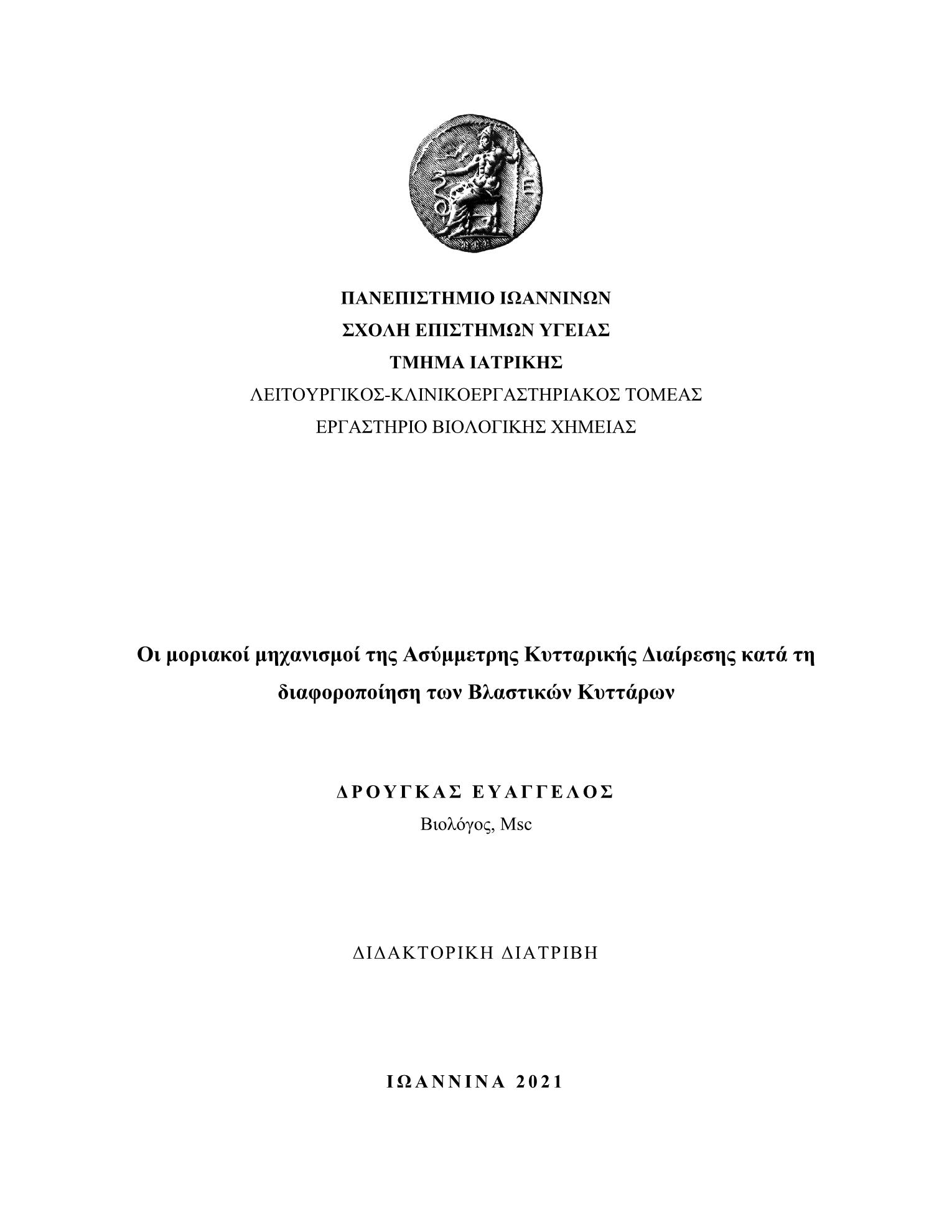 ΠΑΝΕΠΙΣΤΗΜΙΟ ΙΩΑΝΝΙΝΩΝ
ΣΧΟΛΗ ΕΠΙΣΤΗΜΩΝ ΥΓΕΙΑΣ
ΤΜΗΜΑ ΙΑΤΡΙΚΗΣ
ΛΕΙΤΟΥΡΓΙΚΟΣ-ΚΛΙΝΙΚΟΕΡΓΑΣΤΗΡΙΑΚΟΣ ΤΟΜΕΑΣ
ΕΡΓΑΣΤΗΡΙΟ ΒΙΟΛΟΓΙΚΗΣ ΧΗΜΕΙΑΣ

Οι μοριακοί μηχανισμοί της Ασύμμετρης Κυτταρικής Διαίρεσης κατά τη διαφοροποίηση των Βλαστικών Κυττάρων

ΔΡΟΥΓΚΑΣ ΕΥΑΓΓΕΛΟΣ
Βιολόγος, Msc

ΔΙΔΑΚΤΟΡΙΚΗ ΔΙΑΤΡΙΒΗ

ΙΩΑΝΝΙΝΑ 2021